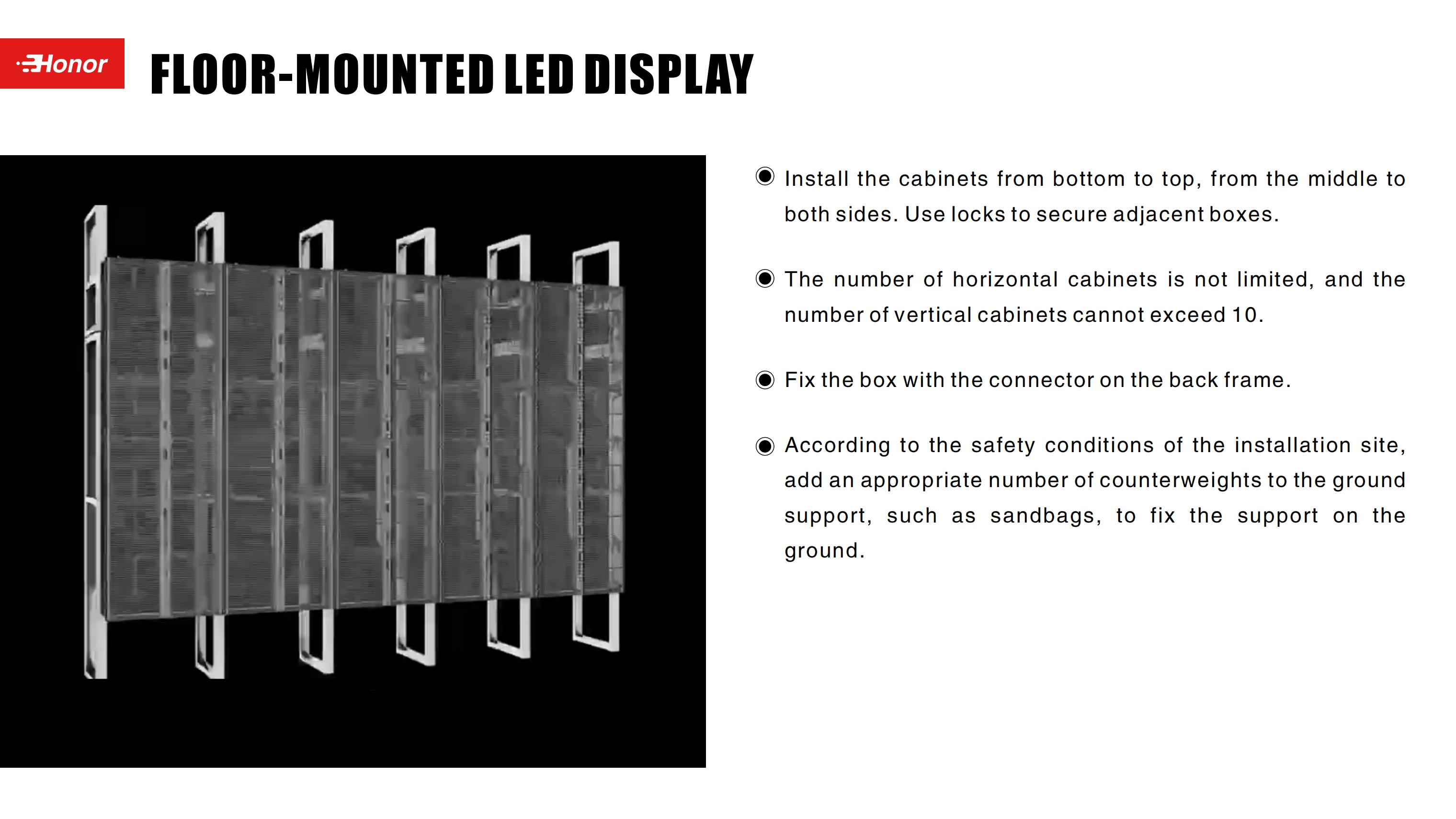 Honor

FLOOR-MOUNTED LED DISPLAY

◉ Install the cabinets from bottom to top, from the middle to both sides. Use locks to secure adjacent boxes.

◉ The number of horizontal cabinets is not limited, and the number of vertical cabinets cannot exceed 10.

◉ Fix the box with the connector on the back frame.

◉ According to the safety conditions of the installation site, add an appropriate number of counterweights to the ground support, such as sandbags, to fix the support on the ground.